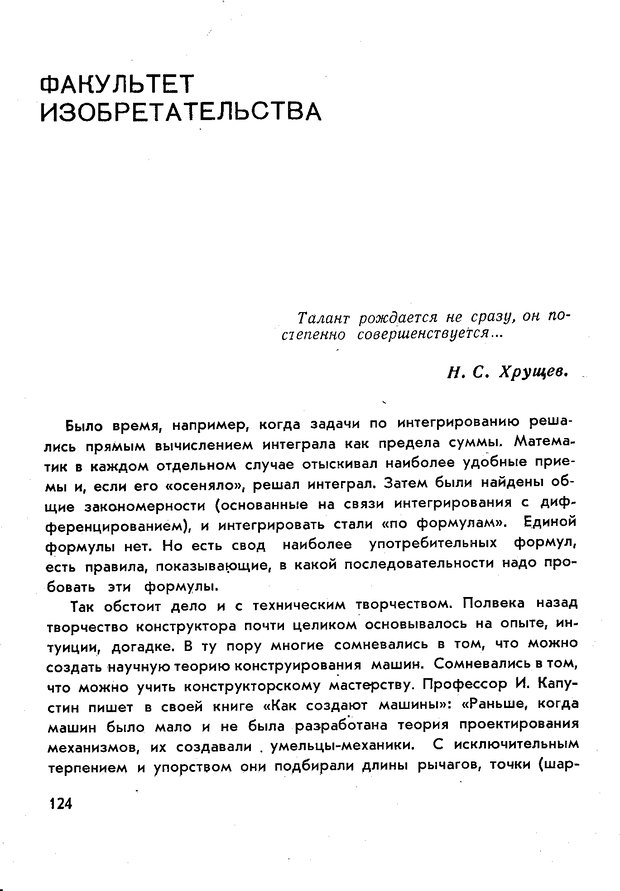 ФАКУЛЬТЕТ ИЗОБРЕТАТЕЛЬСТВА

Талант рождается не сразу, он постепенно совершенствуется...

Н. С. Хрущев.

Было время, например, когда задачи по интегрированию решались прямым вычислением интеграла как предела суммы. Математик в каждом отдельном случае отыскивал наиболее удобные приемы и, если его «осеняло», решал интеграл. Затем были найдены общие закономерности (основанные на связи интегрирования с дифференцированием), и интегрировать стали «по формулам». Единой формулы нет. Но есть свод наиболее употребительных формул, есть правила, показывающие, в какой последовательности надо пробовать эти формулы.

Так обстоит дело и с техническим творчеством. Полвека назад творчество конструктора почти целиком основывалось на опыте, интуиции, догадке. В ту пору многие сомневались в том, что можно создать научную теорию конструирования машин. Сомневались в том, что можно учить конструкторскому мастерству. Профессор И. Капустин пишет в своей книге «Как создают машины»: «Раньше, когда машин было мало и не была разработана теория проектирования механизмов, их создавали умельцы-механики. С исключительным терпением и упорством они подбирали длины рычагов, точки (шар-

124